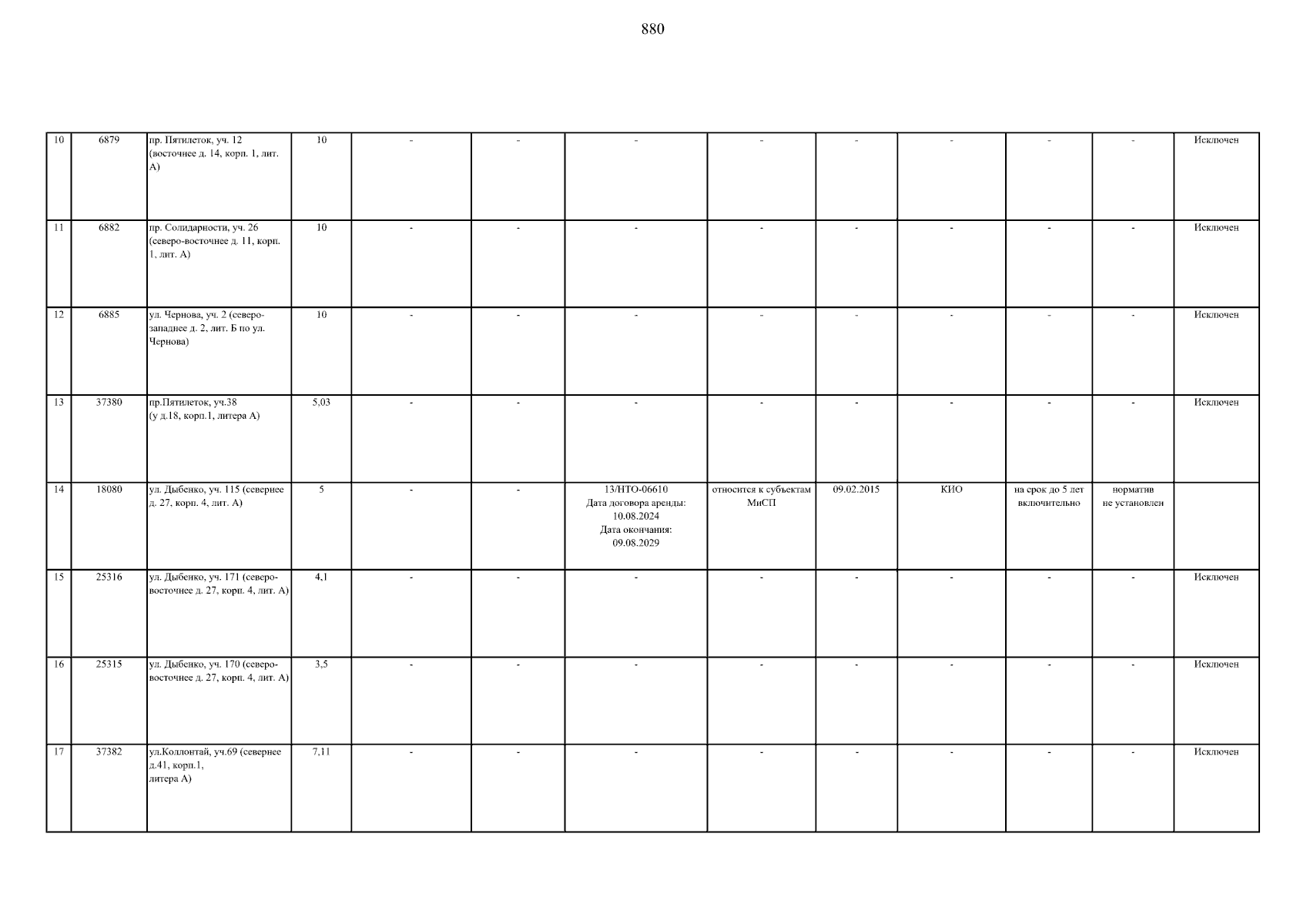 880

| 10 | 6879 | пр. Пятилеток, уч. 12 (восточнее д. 14, корп. 1, лит. А) | 10 | - | - | - | - | - | - | - | - | Исключен |
|---|---|---|---|---|---|---|---|---|---|---|---|---|
| 11 | 6882 | пр. Солидарности, уч. 26 (северо-восточнее д. 11, корп. 1, лит. А) | 10 | - | - | - | - | - | - | - | - | Исключен |
| 12 | 6885 | ул. Чернова, уч. 2 (северо-западнее д. 2, лит. Б по ул. Чернова) | 10 | - | - | - | - | - | - | - | - | Исключен |
| 13 | 37380 | пр.Пятилеток, уч.38 (у д.18, корп.1, литера А) | 5,03 | - | - | - | - | - | - | - | - | Исключен |
| 14 | 18080 | ул. Дыбенко, уч. 115 (севернее д. 27, корп. 4, лит. А) | 5 | - | - | 13/НТО-06610 Дата договора аренды: 10.08.2024 Дата окончания: 09.08.2029 | относится к субъектам МиСП | 09.02.2015 | КИО | на срок до 5 лет включительно | норматив не установлен | |
| 15 | 25316 | ул. Дыбенко, уч. 171 (северо-восточнее д. 27, корп. 4, лит. А) | 4,1 | - | - | - | - | - | - | - | - | Исключен |
| 16 | 25315 | ул. Дыбенко, уч. 170 (северо-восточнее д. 27, корп. 4, лит. А) | 3,5 | - | - | - | - | - | - | - | - | Исключен |
| 17 | 37382 | ул.Коллонтай, уч.69 (севернее д.41, корп.1, литера А) | 7,11 | - | - | - | - | - | - | - | - | Исключен |